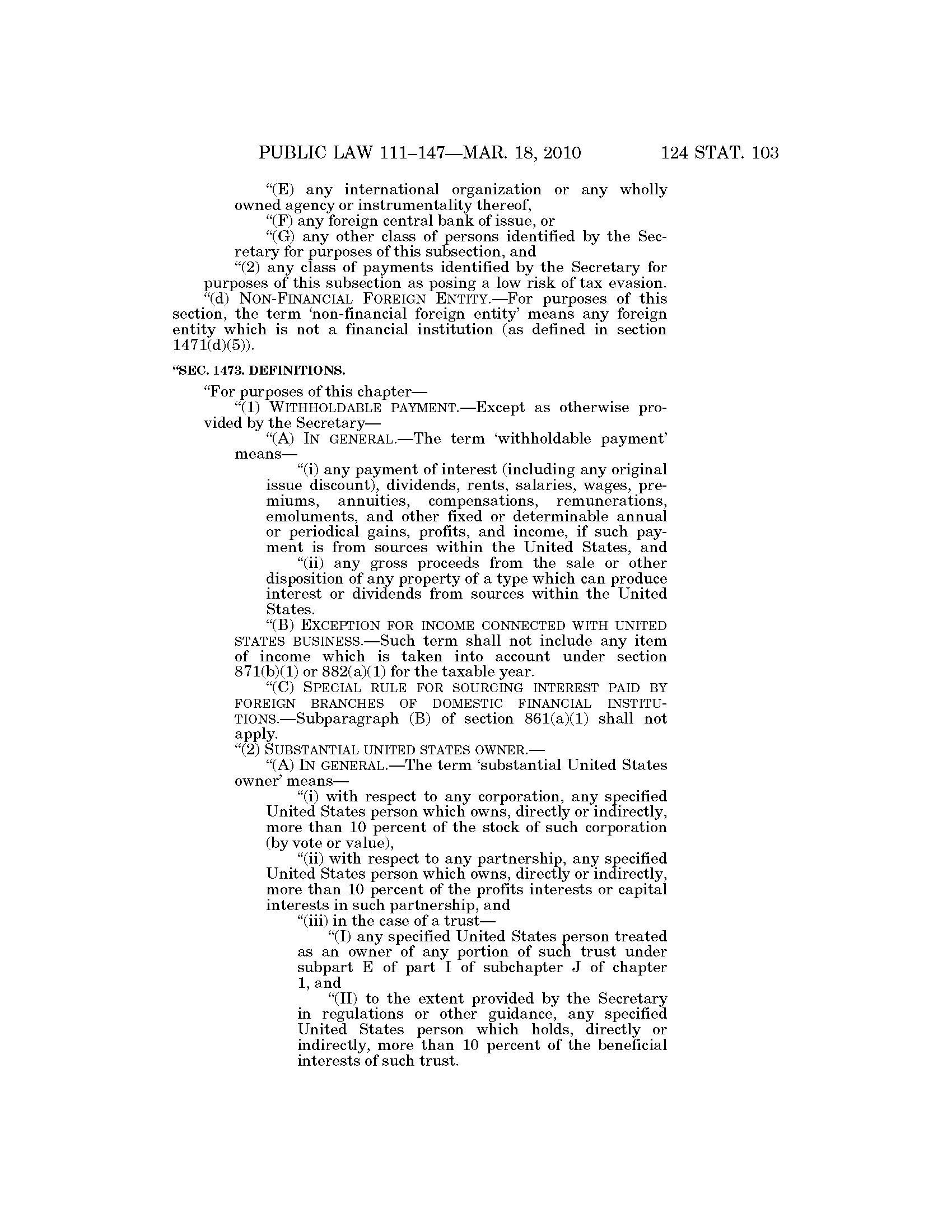 PUBLIC LAW 111–147—MAR. 18, 2010 124 STAT. 103

"(E) any international organization or any wholly owned agency or instrumentality thereof,

"(F) any foreign central bank of issue, or

"(G) any other class of persons identified by the Secretary for purposes of this subsection, and

"(2) any class of payments identified by the Secretary for purposes of this subsection as posing a low risk of tax evasion.

"(d) NON-FINANCIAL FOREIGN ENTITY.—For purposes of this section, the term 'non-financial foreign entity' means any foreign entity which is not a financial institution (as defined in section 1471(d)(5)).

"SEC. 1473. DEFINITIONS.

"For purposes of this chapter—

"(1) WITHHOLDABLE PAYMENT.—Except as otherwise provided by the Secretary—

"(A) IN GENERAL.—The term 'withholdable payment' means—

"(i) any payment of interest (including any original issue discount), dividends, rents, salaries, wages, premiums, annuities, compensations, remunerations, emoluments, and other fixed or determinable annual or periodical gains, profits, and income, if such payment is from sources within the United States, and

"(ii) any gross proceeds from the sale or other disposition of any property of a type which can produce interest or dividends from sources within the United States.

"(B) EXCEPTION FOR INCOME CONNECTED WITH UNITED STATES BUSINESS.—Such term shall not include any item of income which is taken into account under section 871(b)(1) or 882(a)(1) for the taxable year.

"(C) SPECIAL RULE FOR SOURCING INTEREST PAID BY FOREIGN BRANCHES OF DOMESTIC FINANCIAL INSTITUTIONS.—Subparagraph (B) of section 861(a)(1) shall not apply.

"(2) SUBSTANTIAL UNITED STATES OWNER.—

"(A) IN GENERAL.—The term 'substantial United States owner' means—

"(i) with respect to any corporation, any specified United States person which owns, directly or indirectly, more than 10 percent of the stock of such corporation (by vote or value),

"(ii) with respect to any partnership, any specified United States person which owns, directly or indirectly, more than 10 percent of the profits interests or capital interests in such partnership, and

"(iii) in the case of a trust—

"(I) any specified United States person treated as an owner of any portion of such trust under subpart E of part I of subchapter J of chapter 1, and

"(II) to the extent provided by the Secretary in regulations or other guidance, any specified United States person which holds, directly or indirectly, more than 10 percent of the beneficial interests of such trust.